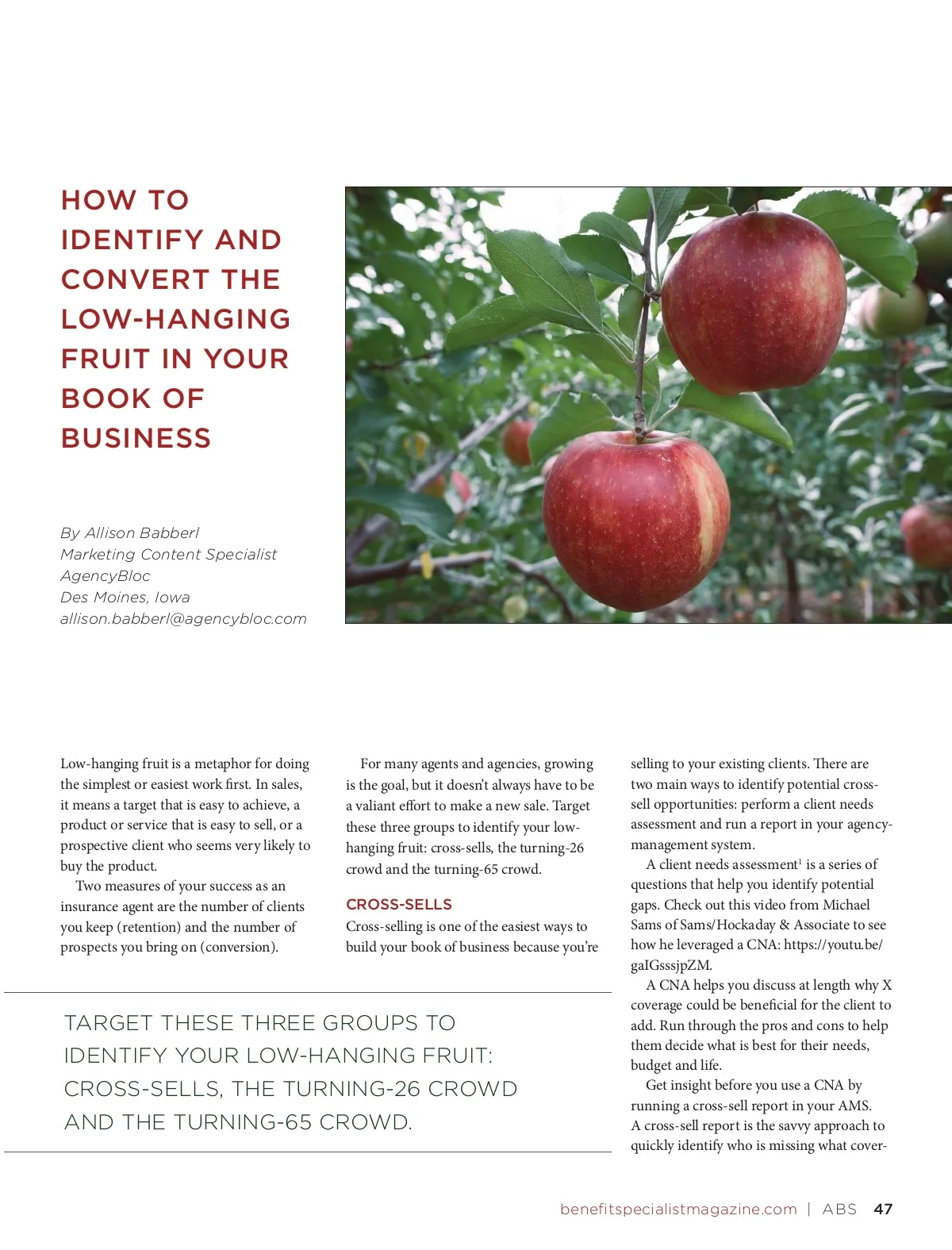 HOW TO IDENTIFY AND CONVERT THE LOW-HANGING FRUIT IN YOUR BOOK OF BUSINESS

By Allison Babberl
Marketing Content Specialist
AgencyBloc
Des Moines, Iowa
allison.babberl@agencybloc.com

Low-hanging fruit is a metaphor for doing the simplest or easiest work first. In sales, it means a target that is easy to achieve, a product or service that is easy to sell, or a prospective client who seems very likely to buy the product.

Two measures of your success as an insurance agent are the number of clients you keep (retention) and the number of prospects you bring on (conversion).

For many agents and agencies, growing is the goal, but it doesn't always have to be a valiant effort to make a new sale. Target these three groups to identify your low-hanging fruit: cross-sells, the turning-26 crowd and the turning-65 crowd.

CROSS-SELLS

Cross-selling is one of the easiest ways to build your book of business because you're selling to your existing clients. There are two main ways to identify potential cross-sell opportunities: perform a client needs assessment and run a report in your agency-management system.

A client needs assessment$^1$ is a series of questions that help you identify potential gaps. Check out this video from Michael Sams of Sams/Hockaday & Associate to see how he leveraged a CNA: https://youtu.be/gaIGsssjpZM.

A CNA helps you discuss at length why X coverage could be beneficial for the client to add. Run through the pros and cons to help them decide what is best for their needs, budget and life.

Get insight before you use a CNA by running a cross-sell report in your AMS. A cross-sell report is the savvy approach to quickly identify who is missing what cover-

TARGET THESE THREE GROUPS TO IDENTIFY YOUR LOW-HANGING FRUIT: CROSS-SELLS, THE TURNING-26 CROWD AND THE TURNING-65 CROWD.

benefitspecialistmagazine.com | ABS 47